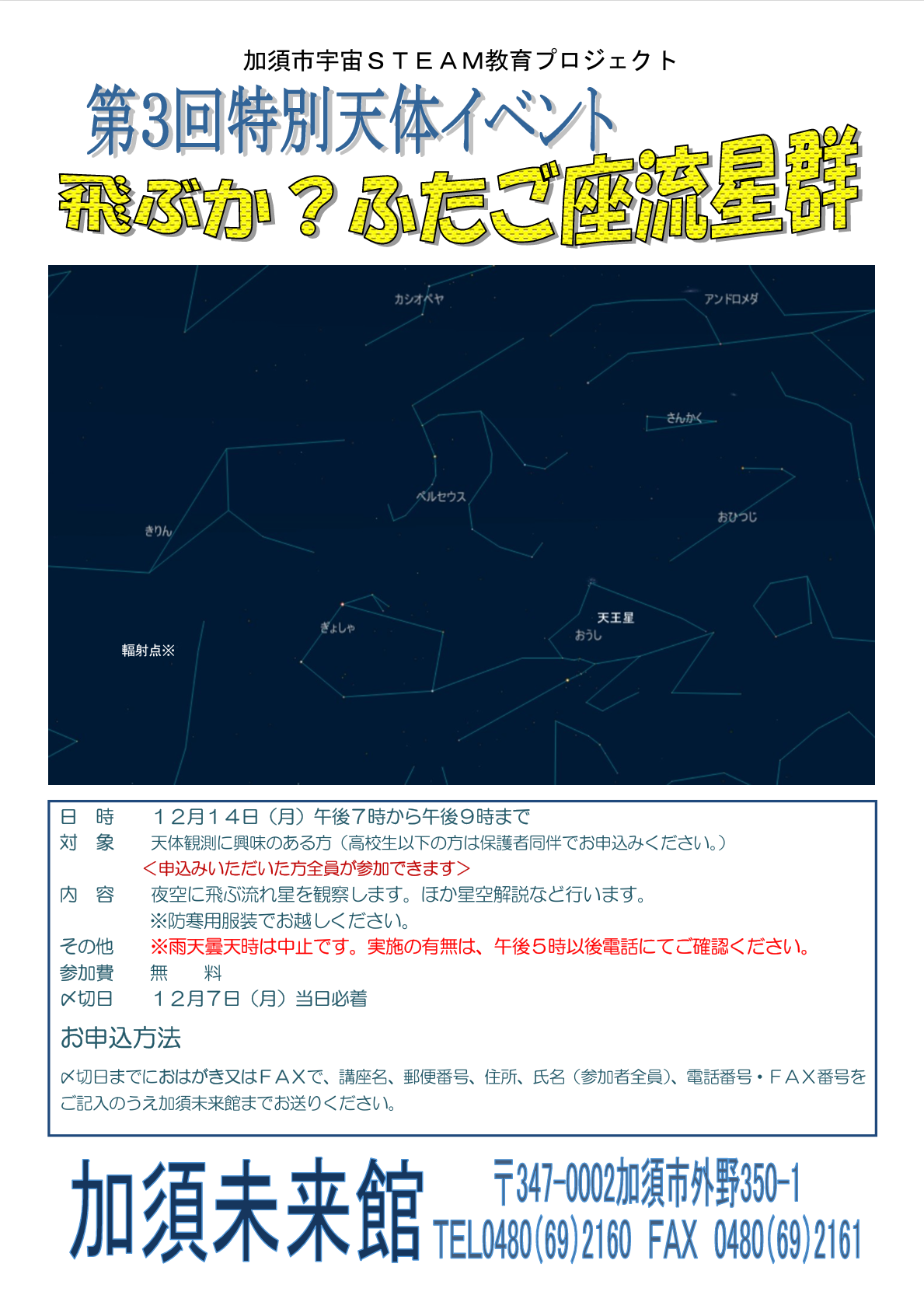 加須市宇宙ＳＴＥＡＭ教育プロジェクト

第3回特別天体イベント

飛ぶか？ふたご座流星群

カシオペヤ

アンドロメダ

さんかく

ペルセウス

おひつじ

きりん

天王星

おうし

ぎょしゃ

輻射点※

日　時　　１２月１４日（月）午後７時から午後９時まで

対　象　　天体観測に興味のある方（高校生以下の方は保護者同伴でお申込みください。）

＜申込みいただいた方全員が参加できます＞

内　容　　夜空に飛ぶ流れ星を観察します。ほか星空解説など行います。

※防寒用服装でお越しください。

その他　　※雨天曇天時は中止です。実施の有無は、午後５時以後電話にてご確認ください。

参加費　　無　　料

〆切日　　１２月７日（月）当日必着

お申込方法

〆切日までにおはがき又はＦＡＸで、講座名、郵便番号、住所、氏名（参加者全員）、電話番号・ＦＡＸ番号をご記入のうえ加須未来館までお送りください。

加須未来館

〒347-0002加須市外野350-1

TEL0480(69)2160　FAX　0480(69)2161